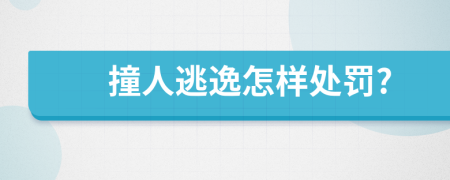 撞人逃逸怎样处罚?